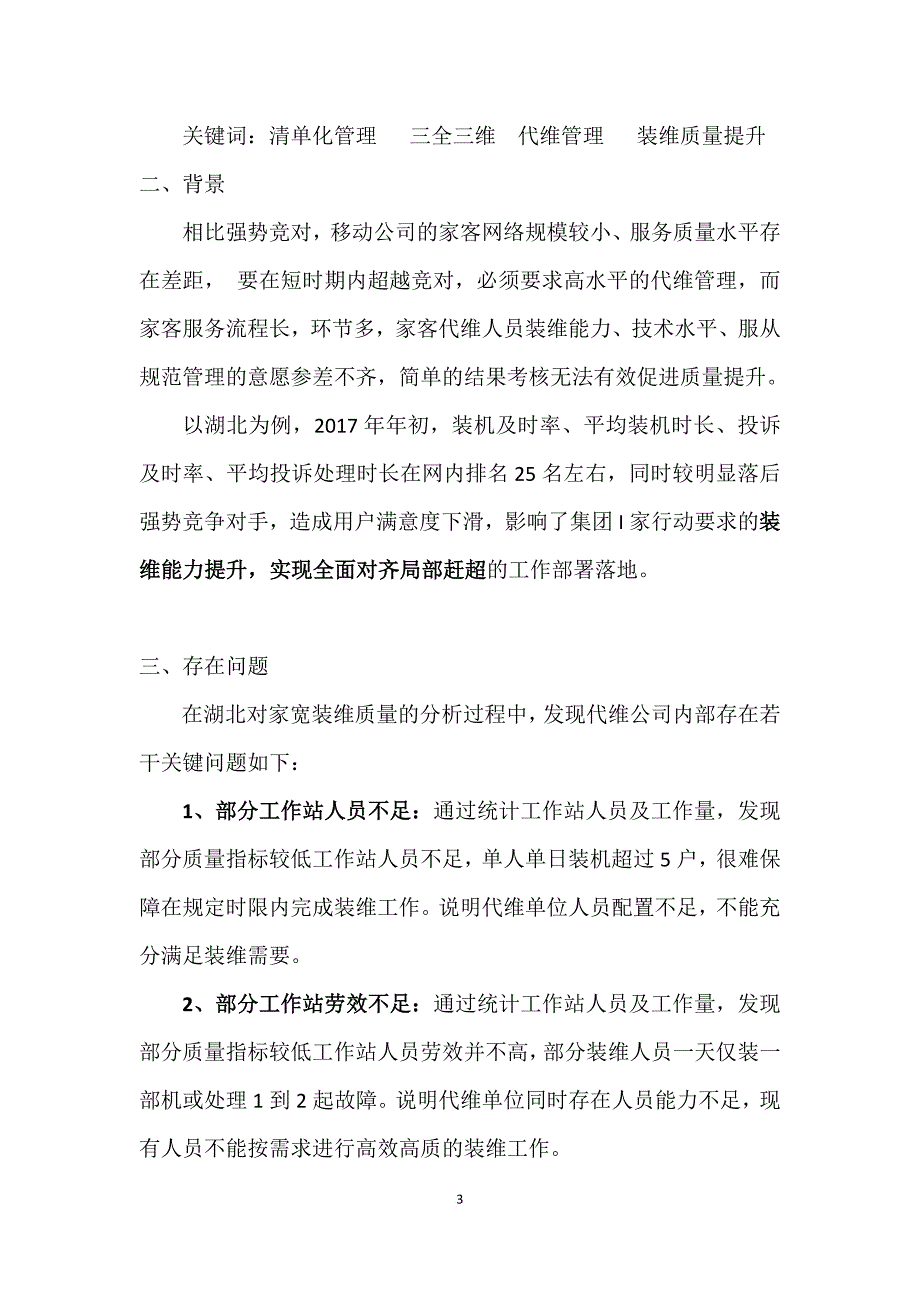 关键词：清单化管理　三全三维　代维管理　装维质量提升

二、背景

相比强势竞对，移动公司的家客网络规模较小、服务质量水平存在差距， 要在短时期内超越竞对，必须要求高水平的代维管理，而家客服务流程长，环节多，家客代维人员装维能力、技术水平、服从规范管理的意愿参差不齐，简单的结果考核无法有效促进质量提升。

以湖北为例，2017 年年初，装机及时率、平均装机时长、投诉及时率、平均投诉处理时长在网内排名 25 名左右，同时较明显落后强势竞争对手，造成用户满意度下滑，影响了集团 I 家行动要求的装维能力提升，实现全面对齐局部赶超的工作部署落地。

三、存在问题

在湖北对家宽装维质量的分析过程中，发现代维公司内部存在若干关键问题如下：

1、部分工作站人员不足：通过统计工作站人员及工作量，发现部分质量指标较低工作站人员不足，单人单日装机超过 5 户，很难保障在规定时限内完成装维工作。说明代维单位人员配置不足，不能充分满足装维需要。

2、部分工作站劳效不足：通过统计工作站人员及工作量，发现部分质量指标较低工作站人员劳效并不高，部分装维人员一天仅装一部机或处理 1 到 2 起故障。说明代维单位同时存在人员能力不足，现有人员不能按需求进行高效高质的装维工作。

3